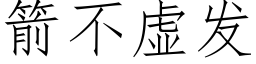 箭不虚发